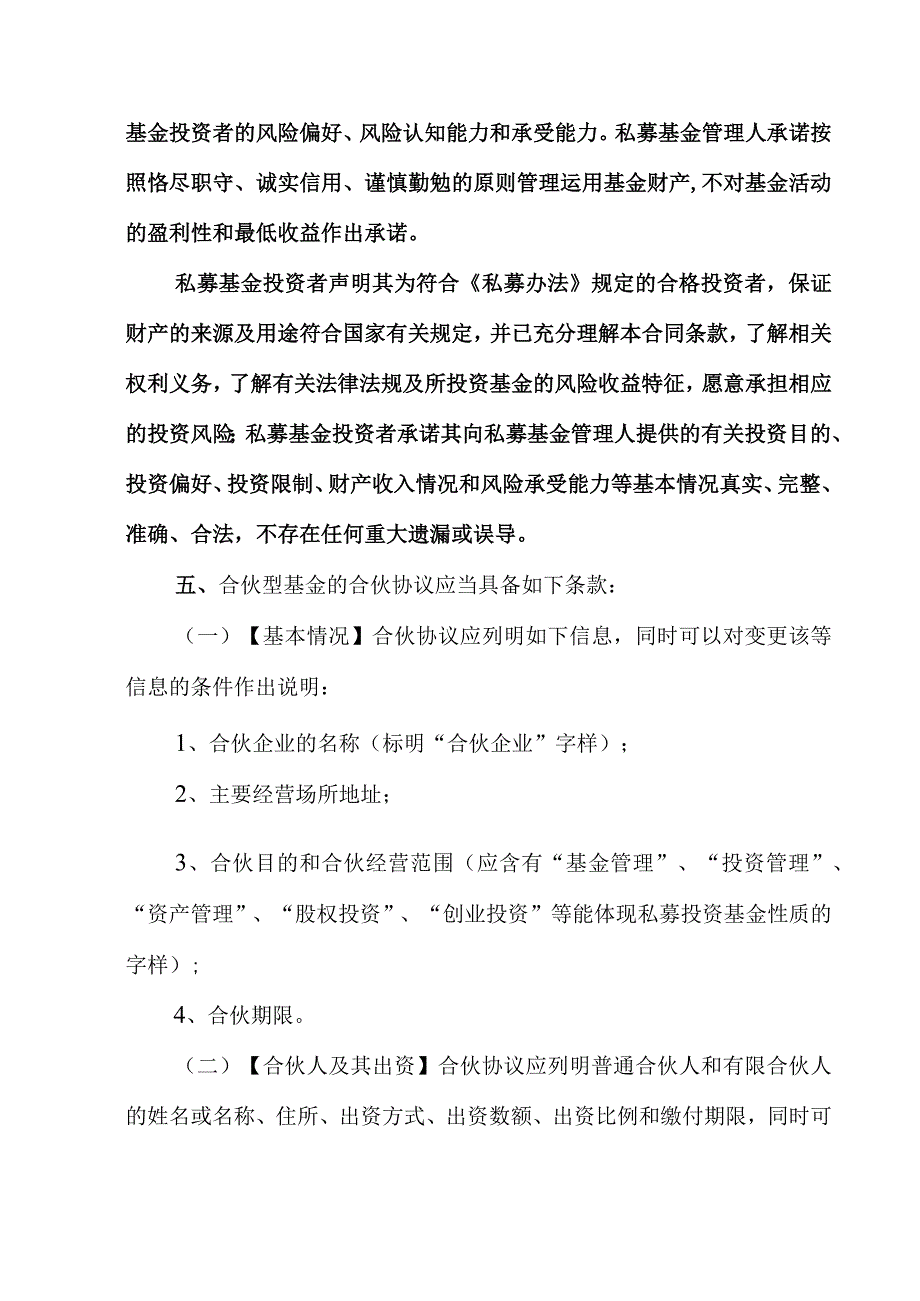 基金投资者的风险偏好、风险认知能力和承受能力。私募基金管理人承诺按照恪尽职守、诚实信用、谨慎勤勉的原则管理运用基金财产,不对基金活动的盈利性和最低收益作出承诺。

私募基金投资者声明其为符合《私募办法》规定的合格投资者，保证财产的来源及用途符合国家有关规定，并已充分理解本合同条款，了解相关权利义务，了解有关法律法规及所投资基金的风险收益特征，愿意承担相应的投资风险;私募基金投资者承诺其向私募基金管理人提供的有关投资目的、投资偏好、投资限制、财产收入情况和风险承受能力等基本情况真实、完整、准确、合法，不存在任何重大遗漏或误导。

五、合伙型基金的合伙协议应当具备如下条款：

（一）【基本情况】合伙协议应列明如下信息，同时可以对变更该等信息的条件作出说明：

1、合伙企业的名称（标明“合伙企业”字样）；

2、主要经营场所地址；

3、合伙目的和合伙经营范围（应含有“基金管理”、“投资管理”、“资产管理”、“股权投资”、“创业投资”等能体现私募投资基金性质的字样）;

4、合伙期限。

（二）【合伙人及其出资】合伙协议应列明普通合伙人和有限合伙人的姓名或名称、住所、出资方式、出资数额、出资比例和缴付期限，同时可